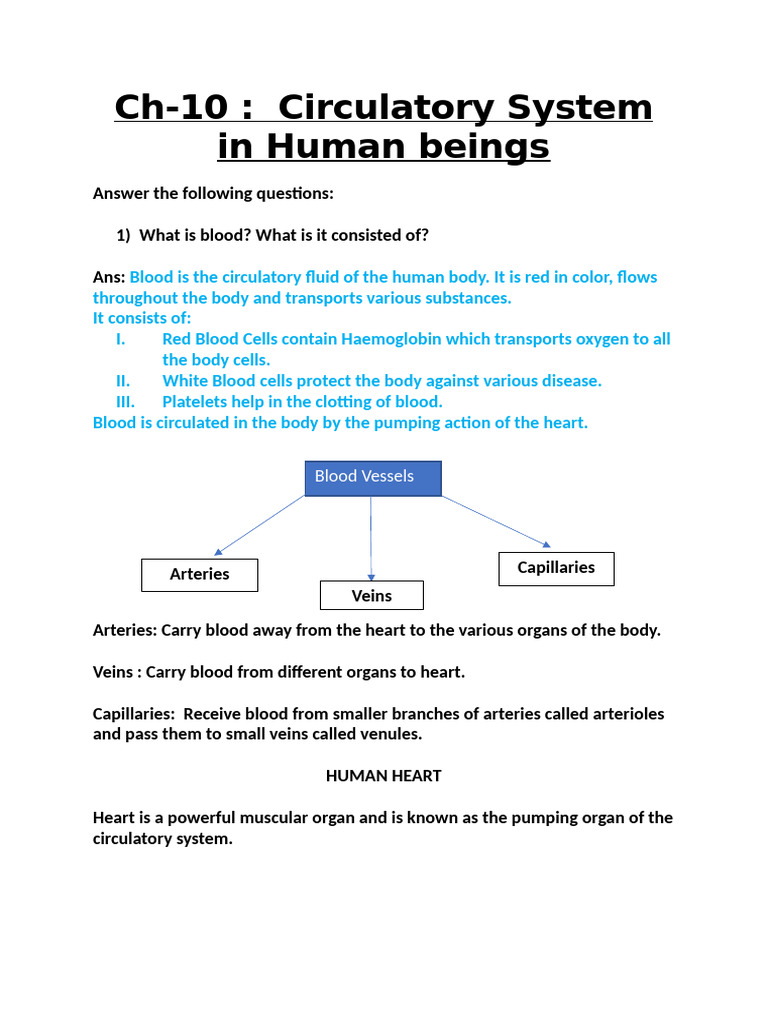 Ch-10 : Circulatory System in Human beings

Answer the following questions:

1) What is blood? What is it consisted of?

Ans: Blood is the circulatory fluid of the human body. It is red in color, flows throughout the body and transports various substances.
It consists of:
I. Red Blood Cells contain Haemoglobin which transports oxygen to all the body cells.
II. White Blood cells protect the body against various disease.
III. Platelets help in the clotting of blood.
Blood is circulated in the body by the pumping action of the heart.

Blood Vessels

Arteries

Veins

Capillaries

Arteries: Carry blood away from the heart to the various organs of the body.

Veins : Carry blood from different organs to heart.

Capillaries: Receive blood from smaller branches of arteries called arterioles and pass them to small veins called venules.

HUMAN HEART

Heart is a powerful muscular organ and is known as the pumping organ of the circulatory system.